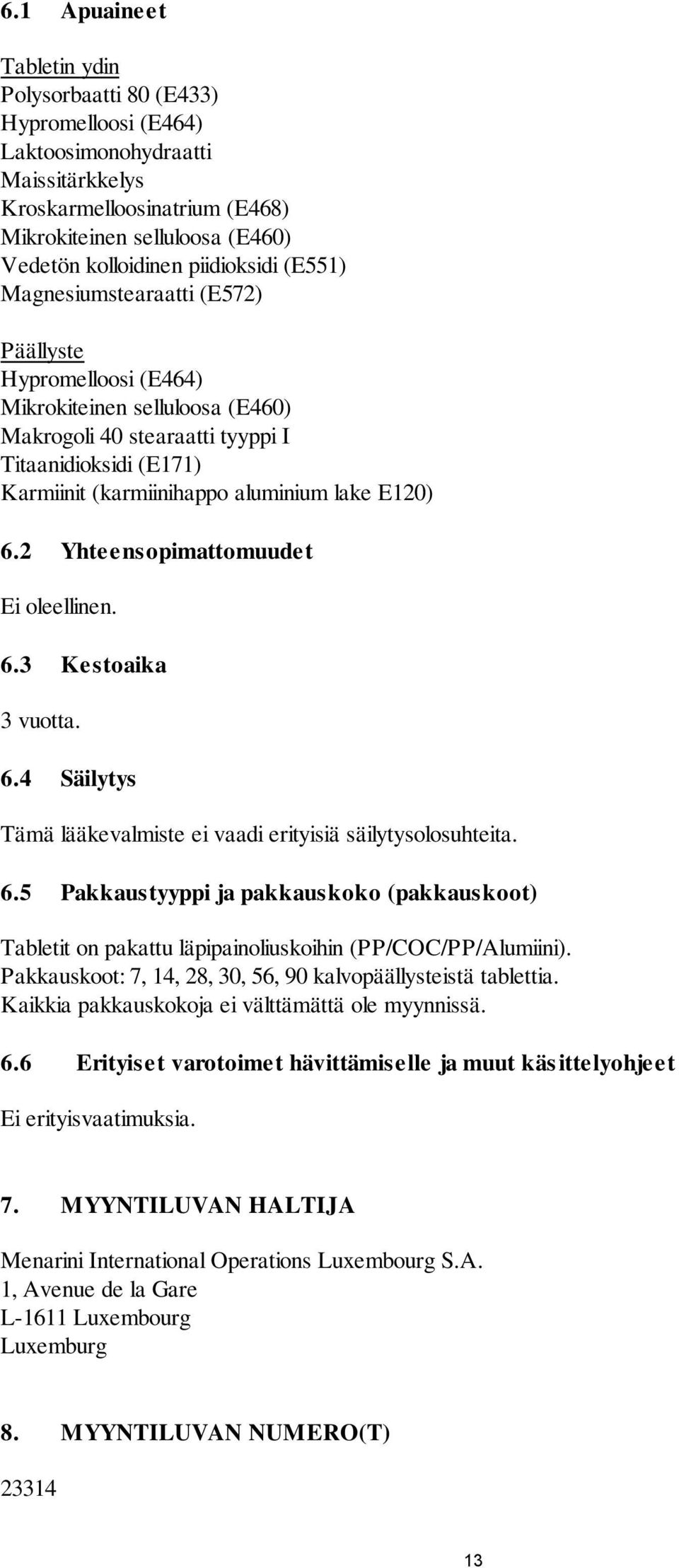 6.1 Apuaineet

Tabletin ydin
Polysorbaatti 80 (E433)
Hypromelloosi (E464)
Laktoosimonohydraatti
Maissitärkkelys
Kroskarmelloosinatrium (E468)
Mikrokiteinen selluloosa (E460)
Vedetön kolloidinen piidioksidi (E551)
Magnesiumstearaatti (E572)

Päällyste
Hypromelloosi (E464)
Mikrokiteinen selluloosa (E460)
Makrogoli 40 stearaatti tyyppi I
Titaanidioksidi (E171)
Karmiinit (karmiinihappo aluminium lake E120)

6.2 Yhteensopimattomuudet

Ei oleellinen.

6.3 Kestoaika

3 vuotta.

6.4 Säilytys

Tämä lääkevalmiste ei vaadi erityisiä säilytysolosuhteita.

6.5 Pakkaustyyppi ja pakkauskoko (pakkauskoot)

Tabletit on pakattu läpipainoliuskoihin (PP/COC/PP/Alumiini).
Pakkauskoot: 7, 14, 28, 30, 56, 90 kalvopäällysteistä tablettia.
Kaikkia pakkauskokoja ei välttämättä ole myynnissä.

6.6 Erityiset varotoimet hävittämiselle ja muut käsittelyohjeet

Ei erityisvaatimuksia.

7. MYYNTILUVAN HALTIJA

Menarini International Operations Luxembourg S.A.
1, Avenue de la Gare
L-1611 Luxembourg
Luxemburg

8. MYYNTILUVAN NUMERO(T)

23314

13